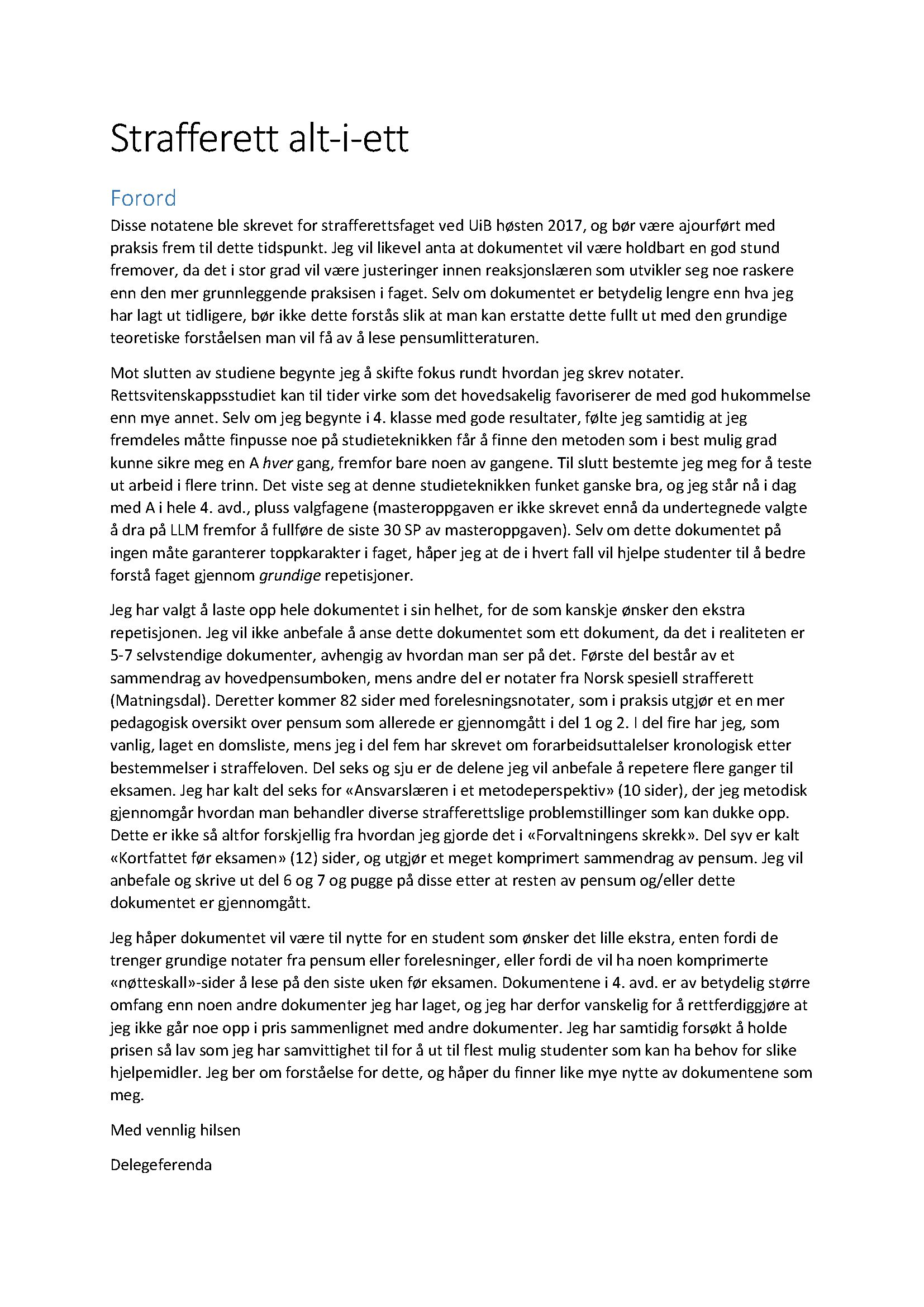 Strafferett alt-i-ett

Forord

Disse notatene ble skrevet for strafferettsfaget ved UiB høsten 2017, og bør være ajourført med praksis frem til dette tidspunkt. Jeg vil likevel anta at dokumentet vil være holdbart en god stund fremover, da det i stor grad vil være justeringer innen reaksjonslæren som utvikler seg noe raskere enn den mer grunnleggende praksisen i faget. Selv om dokumentet er betydelig lengre enn hva jeg har lagt ut tidligere, bør ikke dette forstås slik at man kan erstatte dette fullt ut med den grundige teoretiske forståelsen man vil få av å lese pensumlitteraturen.

Mot slutten av studiene begynte jeg å skifte fokus rundt hvordan jeg skrev notater. Rettsvitenskappsstudiet kan til tider virke som det hovedsakelig favoriserer de med god hukommelse enn mye annet. Selv om jeg begynte i 4. klasse med gode resultater, følte jeg samtidig at jeg fremdeles måtte finpusse noe på studieteknikken får å finne den metoden som i best mulig grad kunne sikre meg en A hver gang, fremfor bare noen av gangene. Til slutt bestemte jeg meg for å teste ut arbeid i flere trinn. Det viste seg at denne studieteknikken funket ganske bra, og jeg står nå i dag med A i hele 4. avd., pluss valgfagene (masteroppgaven er ikke skrevet ennå da undertegnede valgte å dra på LLM fremfor å fullføre de siste 30 SP av masteroppgaven). Selv om dette dokumentet på ingen måte garanterer toppkarakter i faget, håper jeg at de i hvert fall vil hjelpe studenter til å bedre forstå faget gjennom grundige repetisjoner.

Jeg har valgt å laste opp hele dokumentet i sin helhet, for de som kanskje ønsker den ekstra repetisjonen. Jeg vil ikke anbefale å anse dette dokumentet som ett dokument, da det i realiteten er 5-7 selvstendige dokumenter, avhengig av hvordan man ser på det. Første del består av et sammendrag av hovedpensumboken, mens andre del er notater fra Norsk spesiell strafferett (Matningsdal). Deretter kommer 82 sider med forelesningsnotater, som i praksis utgjør et en mer pedagogisk oversikt over pensum som allerede er gjennomgått i del 1 og 2. I del fire har jeg, som vanlig, laget en domsliste, mens jeg i del fem har skrevet om forarbeidsuttalelser kronologisk etter bestemmelser i straffeloven. Del seks og sju er de delene jeg vil anbefale å repetere flere ganger til eksamen. Jeg har kalt del seks for «Ansvarslæren i et metodeperspektiv» (10 sider), der jeg metodisk gjennomgår hvordan man behandler diverse strafferettslige problemstillinger som kan dukke opp. Dette er ikke så altfor forskjellig fra hvordan jeg gjorde det i «Forvaltningens skrekk». Del syv er kalt «Kortfattet før eksamen» (12) sider, og utgjør et meget komprimert sammendrag av pensum. Jeg vil anbefale og skrive ut del 6 og 7 og pugge på disse etter at resten av pensum og/eller dette dokumentet er gjennomgått.

Jeg håper dokumentet vil være til nytte for en student som ønsker det lille ekstra, enten fordi de trenger grundige notater fra pensum eller forelesninger, eller fordi de vil ha noen komprimerte «nøtteskall»-sider å lese på den siste uken før eksamen. Dokumentene i 4. avd. er av betydelig større omfang enn noen andre dokumenter jeg har laget, og jeg har derfor vanskelig for å rettferdiggjøre at jeg ikke går noe opp i pris sammenlignet med andre dokumenter. Jeg har samtidig forsøkt å holde prisen så lav som jeg har samvittighet til for å ut til flest mulig studenter som kan ha behov for slike hjelpemidler. Jeg ber om forståelse for dette, og håper du finner like mye nytte av dokumentene som meg.

Med vennlig hilsen

Delegeferenda